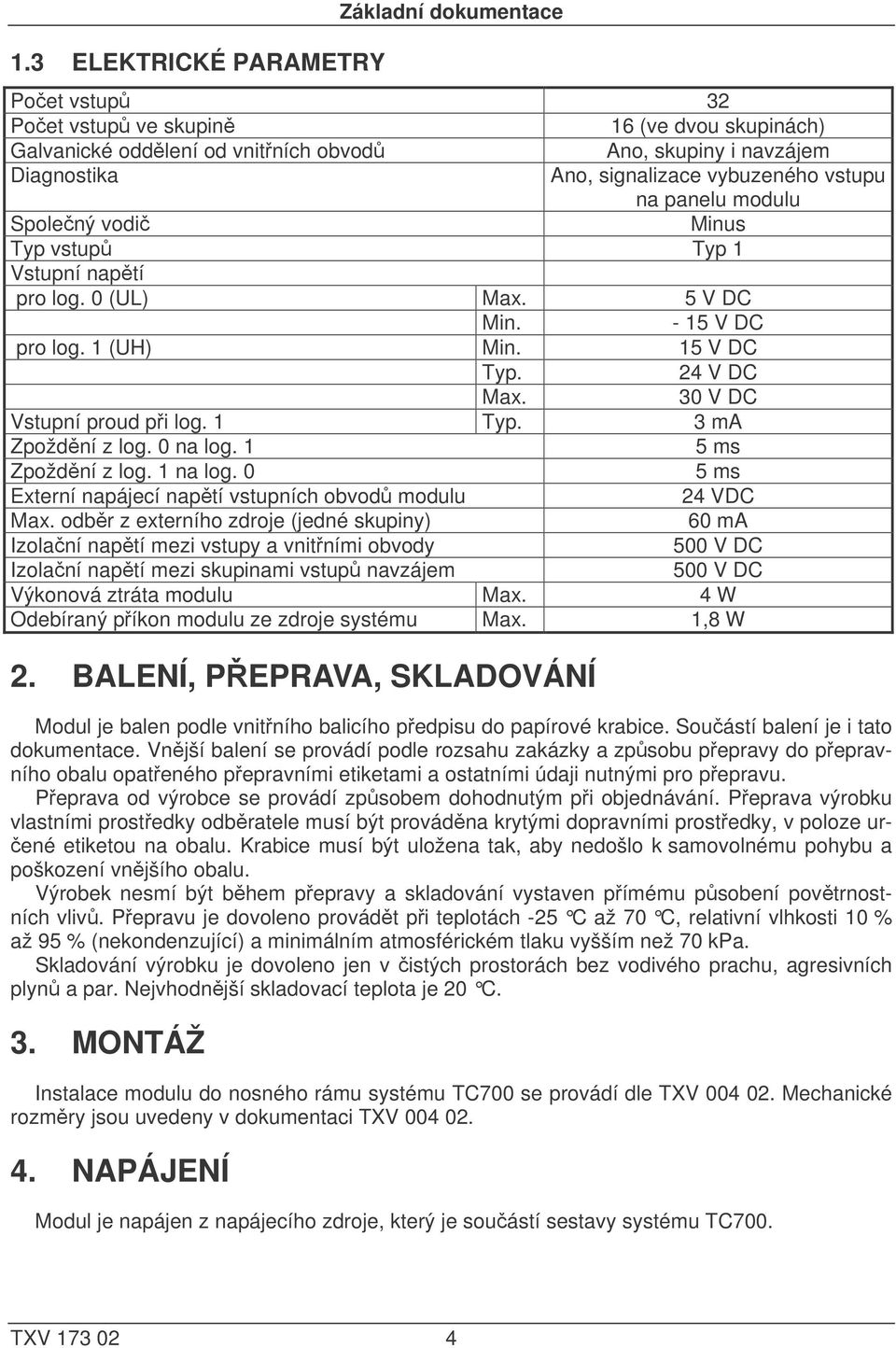 Základní dokumentace

1.3 ELEKTRICKÉ PARAMETRY

| | | |
|---|---|---|
| Počet vstupů | | 32 |
| Počet vstupů ve skupině | | 16 (ve dvou skupinách) |
| Galvanické oddělení od vnitřních obvodů | | Ano, skupiny i navzájem |
| Diagnostika | | Ano, signalizace vybuzeného vstupu na panelu modulu |
| Společný vodič | | Minus |
| Typ vstupů | | Typ 1 |
| Vstupní napětí | | |
| pro log. 0 (UL) | Max. | 5 V DC |
| | Min. | - 15 V DC |
| pro log. 1 (UH) | Min. | 15 V DC |
| | Typ. | 24 V DC |
| | Max. | 30 V DC |
| Vstupní proud při log. 1 | Typ. | 3 mA |
| Zpoždění z log. 0 na log. 1 | | 5 ms |
| Zpoždění z log. 1 na log. 0 | | 5 ms |
| Externí napájecí napětí vstupních obvodů modulu | | 24 VDC |
| Max. odběr z externího zdroje (jedné skupiny) | | 60 mA |
| Izolační napětí mezi vstupy a vnitřními obvody | | 500 V DC |
| Izolační napětí mezi skupinami vstupů navzájem | | 500 V DC |
| Výkonová ztráta modulu | Max. | 4 W |
| Odebíraný příkon modulu ze zdroje systému | Max. | 1,8 W |

2. BALENÍ, PŘEPRAVA, SKLADOVÁNÍ

Modul je balen podle vnitřního balicího předpisu do papírové krabice. Součástí balení je i tato dokumentace. Vnější balení se provádí podle rozsahu zakázky a způsobu přepravy do přepravního obalu opatřeného přepravními etiketami a ostatními údaji nutnými pro přepravu.

Přeprava od výrobce se provádí způsobem dohodnutým při objednávání. Přeprava výrobku vlastními prostředky odběratele musí být prováděna krytými dopravními prostředky, v poloze určené etiketou na obalu. Krabice musí být uložena tak, aby nedošlo k samovolnému pohybu a poškození vnějšího obalu.

Výrobek nesmí být během přepravy a skladování vystaven přímému působení povětrnostních vlivů. Přepravu je dovoleno provádět při teplotách -25 °C až 70 °C, relativní vlhkosti 10 % až 95 % (nekondenzující) a minimálním atmosférickém tlaku vyšším než 70 kPa.

Skladování výrobku je dovoleno jen v čistých prostorách bez vodivého prachu, agresivních plynů a par. Nejvhodnější skladovací teplota je 20 °C.

3. MONTÁŽ

Instalace modulu do nosného rámu systému TC700 se provádí dle TXV 004 02. Mechanické rozměry jsou uvedeny v dokumentaci TXV 004 02.

4. NAPÁJENÍ

Modul je napájen z napájecího zdroje, který je součástí sestavy systému TC700.

TXV 173 02 4